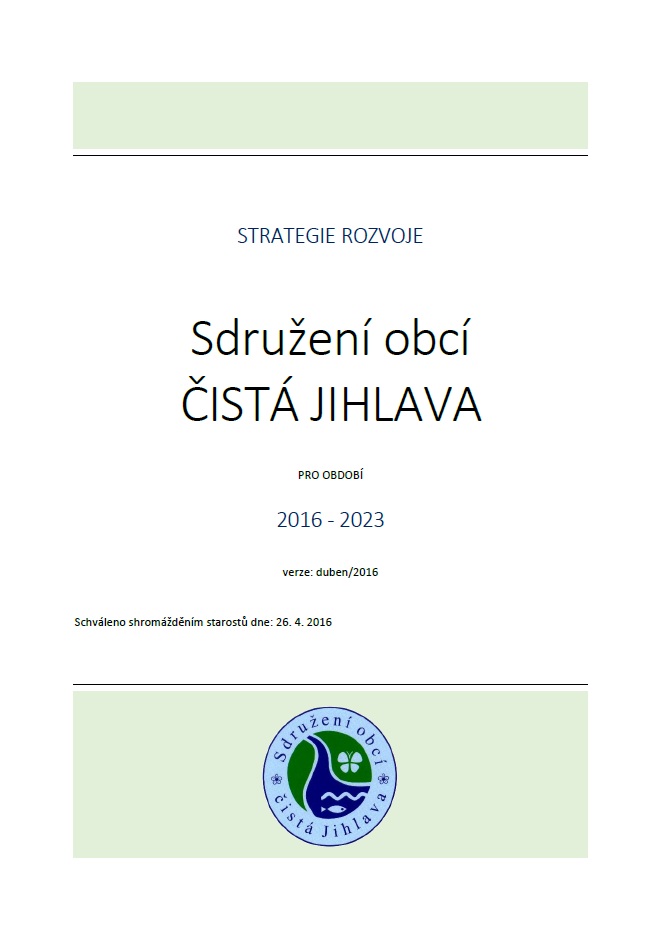 STRATEGIE ROZVOJE

Sdružení obcí
ČISTÁ JIHLAVA

PRO OBDOBÍ

2016 - 2023

verze: duben/2016

Schváleno shromážděním starostů dne: 26. 4. 2016

Sdružení obcí
čistá Jihlava